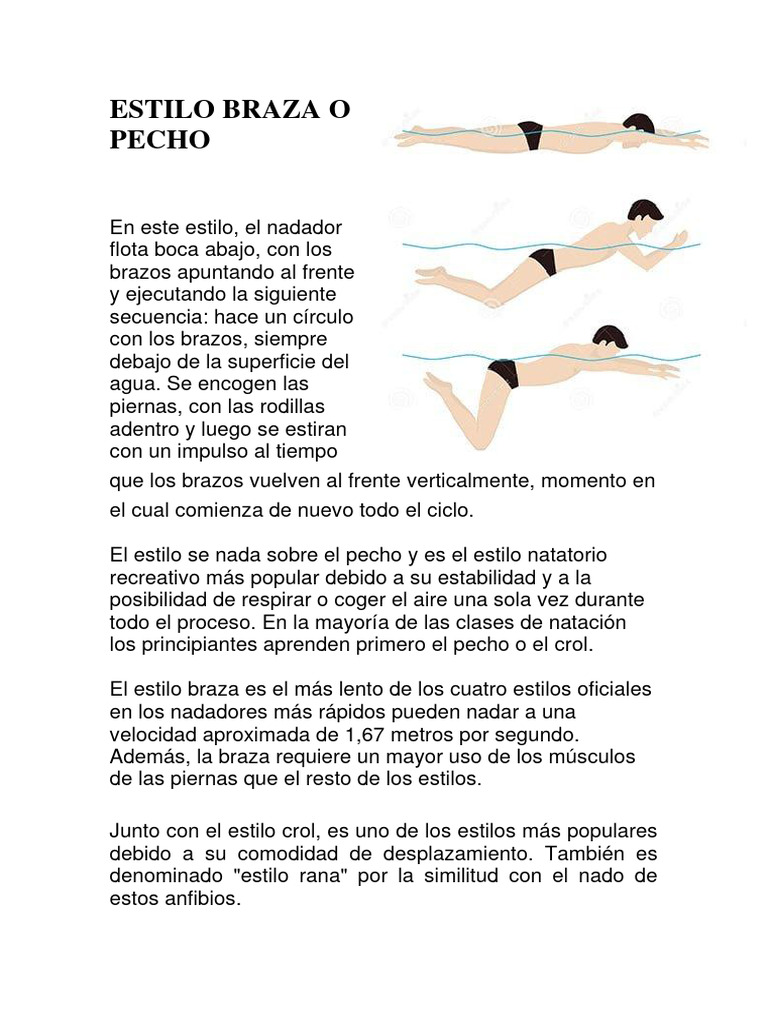 ESTILO BRAZA O PECHO

En este estilo, el nadador flota boca abajo, con los brazos apuntando al frente y ejecutando la siguiente secuencia: hace un círculo con los brazos, siempre debajo de la superficie del agua. Se encogen las piernas, con las rodillas adentro y luego se estiran con un impulso al tiempo que los brazos vuelven al frente verticalmente, momento en el cual comienza de nuevo todo el ciclo.

El estilo se nada sobre el pecho y es el estilo natatorio recreativo más popular debido a su estabilidad y a la posibilidad de respirar o coger el aire una sola vez durante todo el proceso. En la mayoría de las clases de natación los principiantes aprenden primero el pecho o el crol.

El estilo braza es el más lento de los cuatro estilos oficiales en los nadadores más rápidos pueden nadar a una velocidad aproximada de 1,67 metros por segundo. Además, la braza requiere un mayor uso de los músculos de las piernas que el resto de los estilos.

Junto con el estilo crol, es uno de los estilos más populares debido a su comodidad de desplazamiento. También es denominado "estilo rana" por la similitud con el nado de estos anfibios.